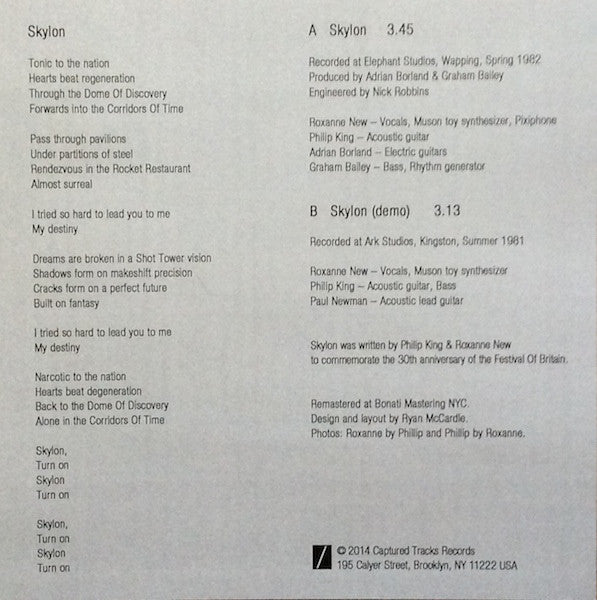 Skylon

Tonic to the nation
Hearts beat regeneration
Through the Dome Of Discovery
Forwards into the Corridors Of Time

Pass through pavilions
Under partitions of steel
Rendezvous in the Rocket Restaurant
Almost surreal

I tried so hard to lead you to me
My destiny

Dreams are broken in a Shot Tower vision
Shadows form on makeshift precision
Cracks form on a perfect future
Built on fantasy

I tried so hard to lead you to me
My destiny

Narcotic to the nation
Hearts beat degeneration
Back to the Dome Of Discovery
Alone in the Corridors Of Time

Skylon,
Turn on
Skylon
Turn on

Skylon,
Turn on
Skylon
Turn on

A Skylon 3.45

Recorded at Elephant Studios, Wapping, Spring 1982
Produced by Adrian Borland & Graham Bailey
Engineered by Nick Robbins

Roxanne New – Vocals, Muson toy synthesizer, Pixiphone
Philip King – Acoustic guitar
Adrian Borland – Electric guitars
Graham Bailey – Bass, Rhythm generator

B Skylon (demo) 3.13

Recorded at Ark Studios, Kingston, Summer 1981

Roxanne New – Vocals, Muson toy synthesizer
Philip King – Acoustic guitar, Bass
Paul Newman – Acoustic lead guitar

Skylon was written by Philip King & Roxanne New
to commemorate the 30th anniversary of the Festival Of Britain.

Remastered at Bonati Mastering NYC.
Design and layout by Ryan McCardle.
Photos: Roxanne by Phillip and Phillip by Roxanne.

© 2014 Captured Tracks Records
195 Calyer Street, Brooklyn, NY 11222 USA